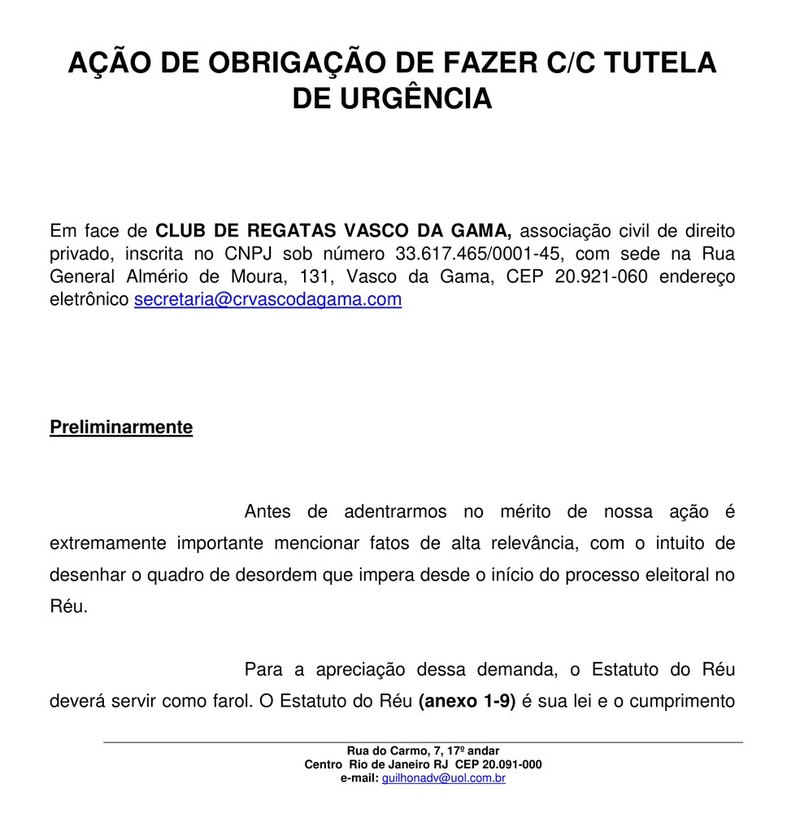 AÇÃO DE OBRIGAÇÃO DE FAZER C/C TUTELA DE URGÊNCIA

Em face de CLUB DE REGATAS VASCO DA GAMA, associação civil de direito privado, inscrita no CNPJ sob número 33.617.465/0001-45, com sede na Rua General Almério de Moura, 131, Vasco da Gama, CEP 20.921-060 endereço eletrônico secretaria@crvascodagama.com

Preliminarmente

Antes de adentrarmos no mérito de nossa ação é extremamente importante mencionar fatos de alta relevância, com o intuito de desenhar o quadro de desordem que impera desde o início do processo eleitoral no Réu.

Para a apreciação dessa demanda, o Estatuto do Réu deverá servir como farol. O Estatuto do Réu (anexo 1-9) é sua lei e o cumprimento

Rua do Carmo, 7, 17º andar
Centro Rio de Janeiro RJ CEP 20.091-000
e-mail: guilhonadv@uol.com.br